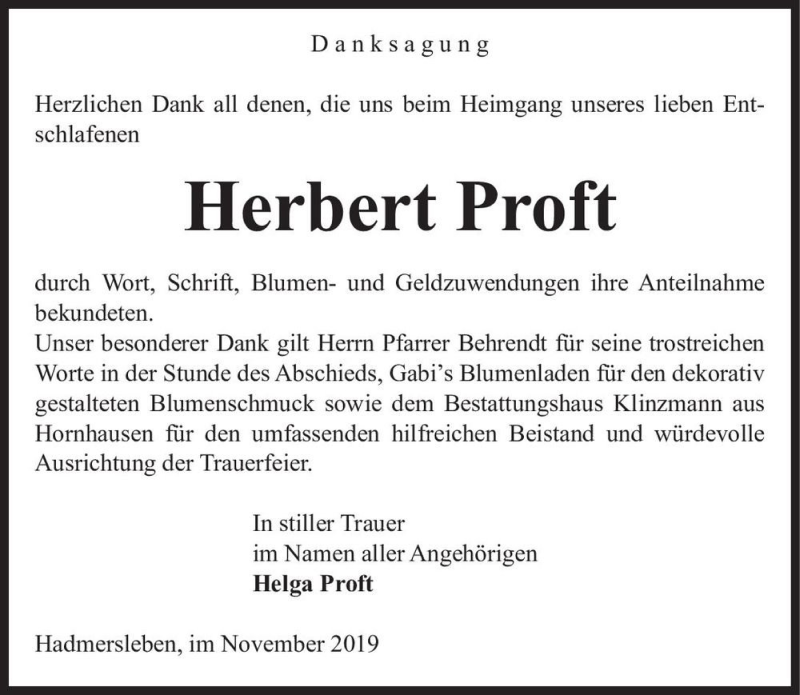 Danksagung

Herzlichen Dank all denen, die uns beim Heimgang unseres lieben Entschlafenen

Herbert Proft

durch Wort, Schrift, Blumen- und Geldzuwendungen ihre Anteilnahme bekundeten.
Unser besonderer Dank gilt Herrn Pfarrer Behrendt für seine trostreichen Worte in der Stunde des Abschieds, Gabi's Blumenladen für den dekorativ gestalteten Blumenschmuck sowie dem Bestattungshaus Klinzmann aus Hornhausen für den umfassenden hilfreichen Beistand und würdevolle Ausrichtung der Trauerfeier.

In stiller Trauer
im Namen aller Angehörigen
Helga Proft

Hadmersleben, im November 2019